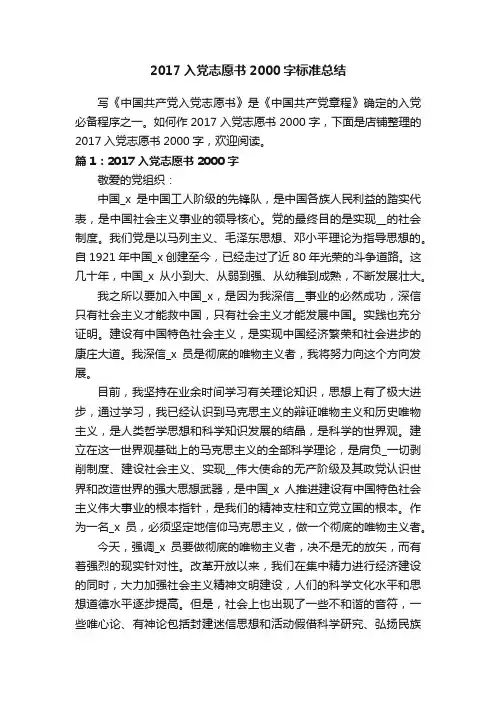 2017 入党志愿书 2000 字标准总结

写《中国共产党入党志愿书》是《中国共产党章程》确定的入党必备程序之一。如何作 2017 入党志愿书 2000 字，下面是店铺整理的 2017 入党志愿书 2000 字，欢迎阅读。

篇 1：2017 入党志愿书 2000 字

敬爱的党组织：

中国_x 是中国工人阶级的先锋队，是中国各族人民利益的踏实代表，是中国社会主义事业的领导核心。党的最终目的是实现__的社会制度。我们党是以马列主义、毛泽东思想、邓小平理论为指导思想的。自 1921 年中国_x 创建至今，已经走过了近 80 年光荣的斗争道路。这几十年，中国_x 从小到大、从弱到强、从幼稚到成熟，不断发展壮大。

我之所以要加入中国_x，是因为我深信__事业的必然成功，深信只有社会主义才能救中国，只有社会主义才能发展中国。实践也充分证明。建设有中国特色社会主义，是实现中国经济繁荣和社会进步的康庄大道。我深信_x 员是彻底的唯物主义者，我将努力向这个方向发展。

目前，我坚持在业余时间学习有关理论知识，思想上有了极大进步，通过学习，我已经认识到马克思主义的辩证唯物主义和历史唯物主义，是人类哲学思想和科学知识发展的结晶，是科学的世界观。建立在这一世界观基础上的马克思主义的全部科学理论，是肩负_一切剥削制度、建设社会主义、实现__伟大使命的无产阶级及其政党认识世界和改造世界的强大思想武器，是中国_x 人推进建设有中国特色社会主义伟大事业的根本指针，是我们的精神支柱和立党立国的根本。作为一名_x 员，必须坚定地信仰马克思主义，做一个彻底的唯物主义者。

今天，强调_x 员要做彻底的唯物主义者，决不是无的放矢，而有着强烈的现实针对性。改革开放以来，我们在集中精力进行经济建设的同时，大力加强社会主义精神文明建设，人们的科学文化水平和思想道德水平逐步提高。但是，社会上也出现了一些不和谐的音符，一些唯心论、有神论包括封建迷信思想和活动假借科学研究、弘扬民族